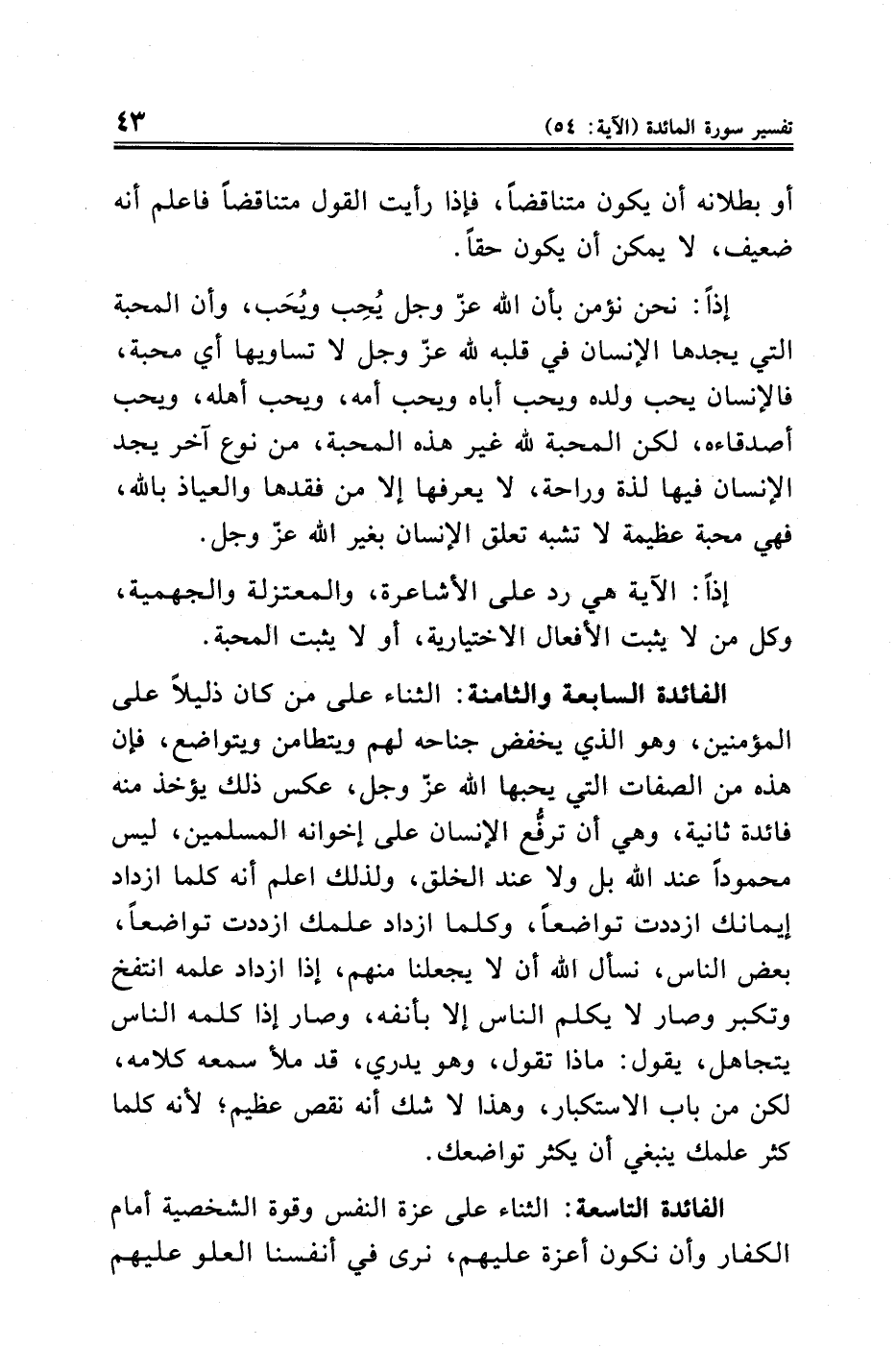 تفسير سورة المائدة (الآية: ٥٤) ٤٣

أو بطلانه أن يكون متناقضاً، فإذا رأيت القول متناقضاً فاعلم أنه ضعيف، لا يمكن أن يكون حقاً.

إذاً: نحن نؤمن بأن الله عزّ وجل يُحِب ويُحَب، وأن المحبة التي يجدها الإنسان في قلبه لله عزّ وجل لا تساويها أي محبة، فالإنسان يحب ولده ويحب أباه ويحب أمه، ويحب أهله، ويحب أصدقاءه، لكن المحبة لله غير هذه المحبة، من نوع آخر يجد الإنسان فيها لذة وراحة، لا يعرفها إلا من فقدها والعياذ بالله، فهي محبة عظيمة لا تشبه تعلق الإنسان بغير الله عزّ وجل.

إذاً: الآية هي رد على الأشاعرة، والمعتزلة والجهمية، وكل من لا يثبت الأفعال الاختيارية، أو لا يثبت المحبة.

الفائدة السابعة والثامنة: الثناء على من كان ذليلاً على المؤمنين، وهو الذي يخفض جناحه لهم ويتطامن ويتواضع، فإن هذه من الصفات التي يحبها الله عزّ وجل، عكس ذلك يؤخذ منه فائدة ثانية، وهي أن ترفُّع الإنسان على إخوانه المسلمين، ليس محموداً عند الله بل ولا عند الخلق، ولذلك اعلم أنه كلما ازداد إيمانك ازددت تواضعاً، وكلما ازداد علمك ازددت تواضعاً، بعض الناس، نسأل الله أن لا يجعلنا منهم، إذا ازداد علمه انتفخ وتكبر وصار لا يكلم الناس إلا بأنفه، وصار إذا كلمه الناس يتجاهل، يقول: ماذا تقول، وهو يدري، قد ملأ سمعه كلامه، لكن من باب الاستكبار، وهذا لا شك أنه نقص عظيم؛ لأنه كلما كثر علمك ينبغي أن يكثر تواضعك.

الفائدة التاسعة: الثناء على عزة النفس وقوة الشخصية أمام الكفار وأن نكون أعزة عليهم، نرى في أنفسنا العلو عليهم